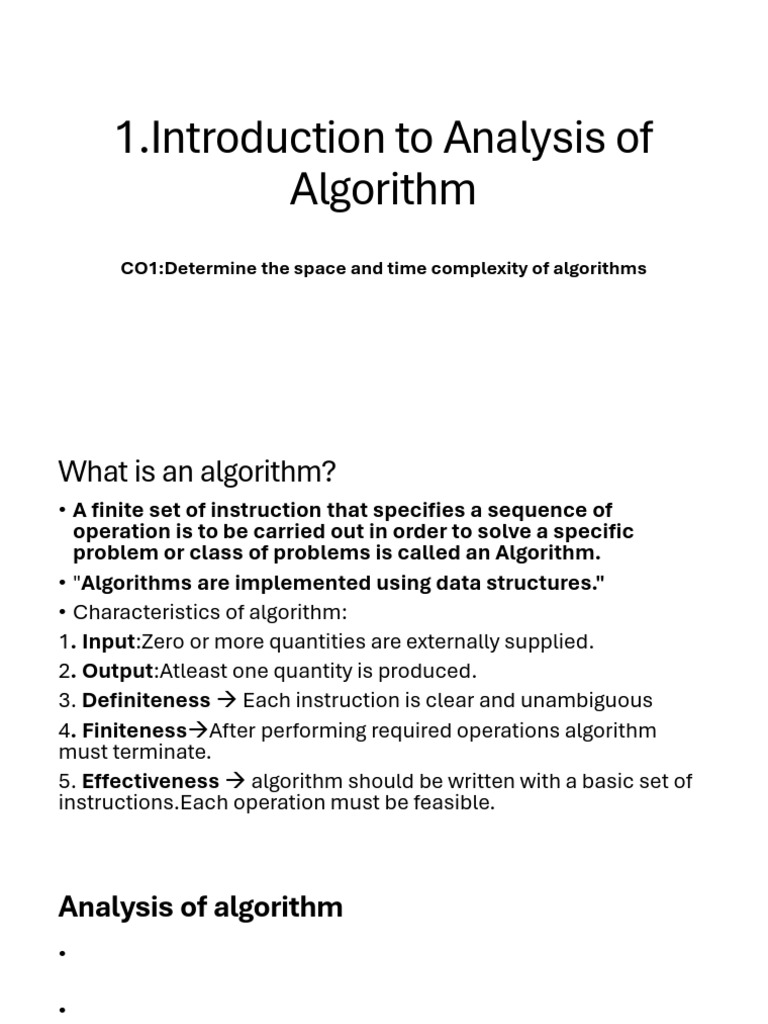 1.Introduction to Analysis of Algorithm

CO1:Determine the space and time complexity of algorithms

What is an algorithm?

• A finite set of instruction that specifies a sequence of operation is to be carried out in order to solve a specific problem or class of problems is called an Algorithm.

• "Algorithms are implemented using data structures."

• Characteristics of algorithm:

1. Input:Zero or more quantities are externally supplied.

2. Output:Atleast one quantity is produced.

3. Definiteness → Each instruction is clear and unambiguous

4. Finiteness→After performing required operations algorithm must terminate.

5. Effectiveness → algorithm should be written with a basic set of instructions.Each operation must be feasible.

Analysis of algorithm

•

•